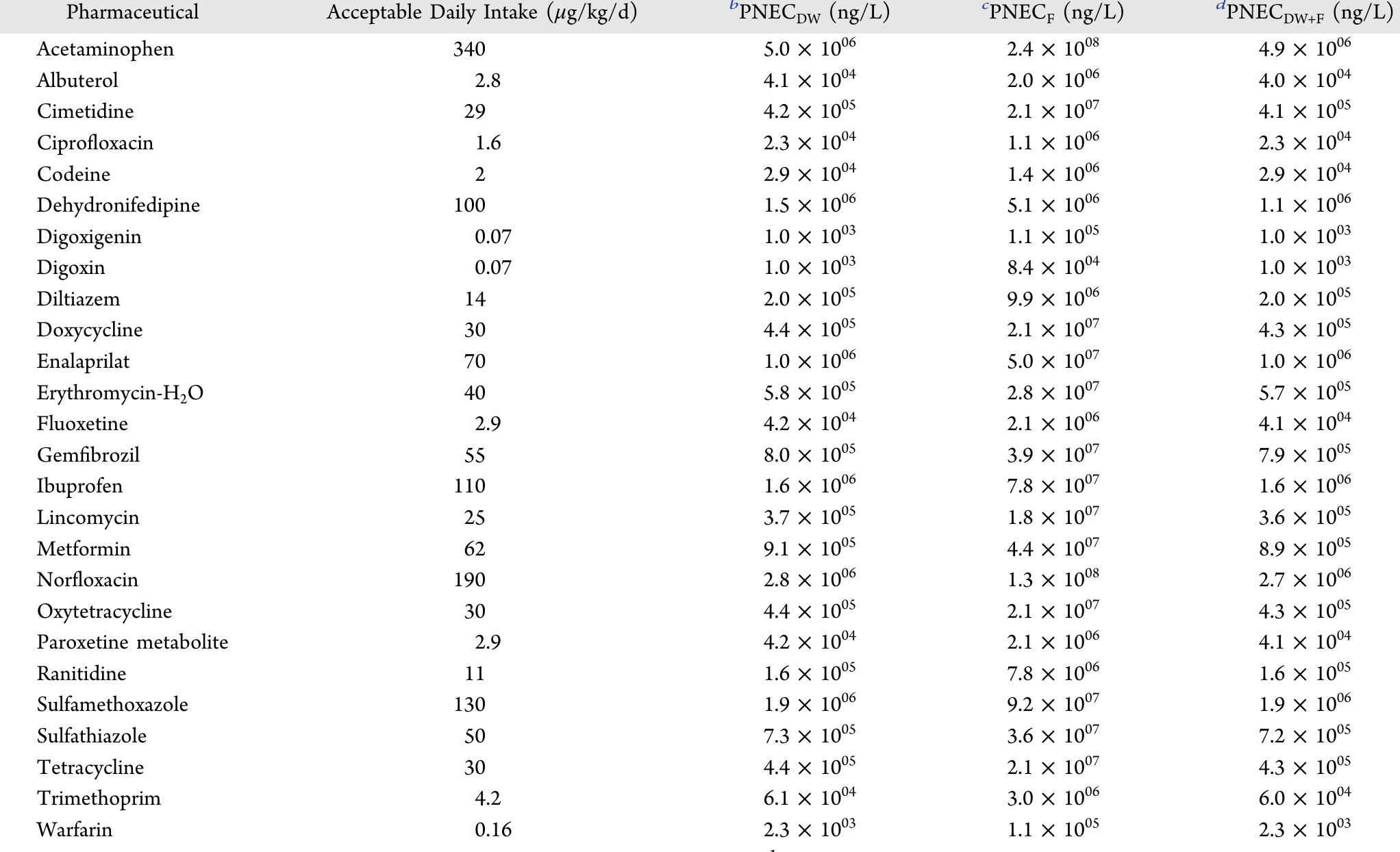 | Pharmaceutical | Acceptable Daily Intake ($\mu$g/kg/d) | $^{b}$PNEC$_{DW}$ (ng/L) | $^{c}$PNEC$_{F}$ (ng/L) | $^{d}$PNEC$_{DW+F}$ (ng/L) |
|---|---|---|---|---|
| Acetaminophen | 340 | $5.0 \times 10^{06}$ | $2.4 \times 10^{08}$ | $4.9 \times 10^{06}$ |
| Albuterol | 2.8 | $4.1 \times 10^{04}$ | $2.0 \times 10^{06}$ | $4.0 \times 10^{04}$ |
| Cimetidine | 29 | $4.2 \times 10^{05}$ | $2.1 \times 10^{07}$ | $4.1 \times 10^{05}$ |
| Ciprofloxacin | 1.6 | $2.3 \times 10^{04}$ | $1.1 \times 10^{06}$ | $2.3 \times 10^{04}$ |
| Codeine | 2 | $2.9 \times 10^{04}$ | $1.4 \times 10^{06}$ | $2.9 \times 10^{04}$ |
| Dehydronifedipine | 100 | $1.5 \times 10^{06}$ | $5.1 \times 10^{06}$ | $1.1 \times 10^{06}$ |
| Digoxigenin | 0.07 | $1.0 \times 10^{03}$ | $1.1 \times 10^{05}$ | $1.0 \times 10^{03}$ |
| Digoxin | 0.07 | $1.0 \times 10^{03}$ | $8.4 \times 10^{04}$ | $1.0 \times 10^{03}$ |
| Diltiazem | 14 | $2.0 \times 10^{05}$ | $9.9 \times 10^{06}$ | $2.0 \times 10^{05}$ |
| Doxycycline | 30 | $4.4 \times 10^{05}$ | $2.1 \times 10^{07}$ | $4.3 \times 10^{05}$ |
| Enalaprilat | 70 | $1.0 \times 10^{06}$ | $5.0 \times 10^{07}$ | $1.0 \times 10^{06}$ |
| Erythromycin-$H_2O$ | 40 | $5.8 \times 10^{05}$ | $2.8 \times 10^{07}$ | $5.7 \times 10^{05}$ |
| Fluoxetine | 2.9 | $4.2 \times 10^{04}$ | $2.1 \times 10^{06}$ | $4.1 \times 10^{04}$ |
| Gemfibrozil | 55 | $8.0 \times 10^{05}$ | $3.9 \times 10^{07}$ | $7.9 \times 10^{05}$ |
| Ibuprofen | 110 | $1.6 \times 10^{06}$ | $7.8 \times 10^{07}$ | $1.6 \times 10^{06}$ |
| Lincomycin | 25 | $3.7 \times 10^{05}$ | $1.8 \times 10^{07}$ | $3.6 \times 10^{05}$ |
| Metformin | 62 | $9.1 \times 10^{05}$ | $4.4 \times 10^{07}$ | $8.9 \times 10^{05}$ |
| Norfloxacin | 190 | $2.8 \times 10^{06}$ | $1.3 \times 10^{08}$ | $2.7 \times 10^{06}$ |
| Oxytetracycline | 30 | $4.4 \times 10^{05}$ | $2.1 \times 10^{07}$ | $4.3 \times 10^{05}$ |
| Paroxetine metabolite | 2.9 | $4.2 \times 10^{04}$ | $2.1 \times 10^{06}$ | $4.1 \times 10^{04}$ |
| Ranitidine | 11 | $1.6 \times 10^{05}$ | $7.8 \times 10^{06}$ | $1.6 \times 10^{05}$ |
| Sulfamethoxazole | 130 | $1.9 \times 10^{06}$ | $9.2 \times 10^{07}$ | $1.9 \times 10^{06}$ |
| Sulfathiazole | 50 | $7.3 \times 10^{05}$ | $3.6 \times 10^{07}$ | $7.2 \times 10^{05}$ |
| Tetracycline | 30 | $4.4 \times 10^{05}$ | $2.1 \times 10^{07}$ | $4.3 \times 10^{05}$ |
| Trimethoprim | 4.2 | $6.1 \times 10^{04}$ | $3.0 \times 10^{06}$ | $6.0 \times 10^{04}$ |
| Warfarin | 0.16 | $2.3 \times 10^{03}$ | $1.1 \times 10^{05}$ | $2.3 \times 10^{03}$ |